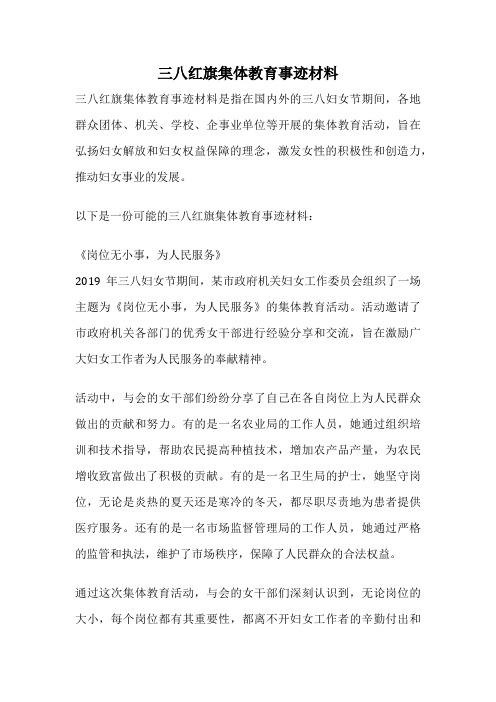 三八红旗集体教育事迹材料

三八红旗集体教育事迹材料是指在国内外的三八妇女节期间，各地群众团体、机关、学校、企事业单位等开展的集体教育活动，旨在弘扬妇女解放和妇女权益保障的理念，激发女性的积极性和创造力，推动妇女事业的发展。

以下是一份可能的三八红旗集体教育事迹材料：

《岗位无小事，为人民服务》
2019 年三八妇女节期间，某市政府机关妇女工作委员会组织了一场主题为《岗位无小事，为人民服务》的集体教育活动。活动邀请了市政府机关各部门的优秀女干部进行经验分享和交流，旨在激励广大妇女工作者为人民服务的奉献精神。

活动中，与会的女干部们纷纷分享了自己在各自岗位上为人民群众做出的贡献和努力。有的是一名农业局的工作人员，她通过组织培训和技术指导，帮助农民提高种植技术，增加农产品产量，为农民增收致富做出了积极的贡献。有的是一名卫生局的护士，她坚守岗位，无论是炎热的夏天还是寒冷的冬天，都尽职尽责地为患者提供医疗服务。还有的是一名市场监督管理局的工作人员，她通过严格的监管和执法，维护了市场秩序，保障了人民群众的合法权益。

通过这次集体教育活动，与会的女干部们深刻认识到，无论岗位的大小，每个岗位都有其重要性，都离不开妇女工作者的辛勤付出和